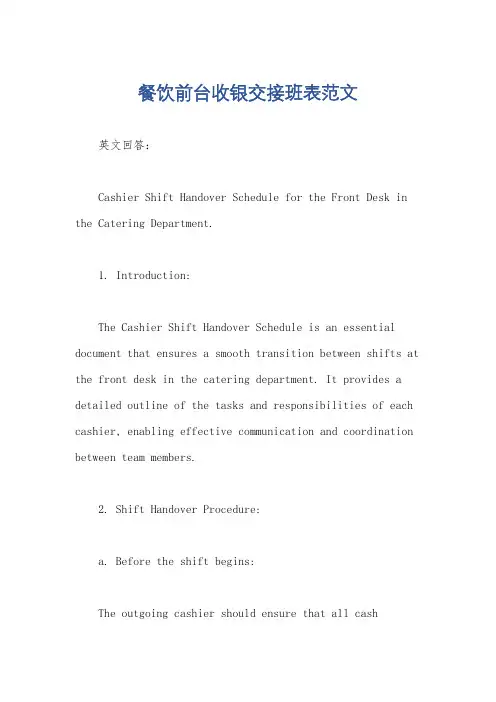 餐饮前台收银交接班表范文

英文回答：

Cashier Shift Handover Schedule for the Front Desk in the Catering Department.

1. Introduction:

The Cashier Shift Handover Schedule is an essential document that ensures a smooth transition between shifts at the front desk in the catering department. It provides a detailed outline of the tasks and responsibilities of each cashier, enabling effective communication and coordination between team members.

2. Shift Handover Procedure:

a. Before the shift begins:

The outgoing cashier should ensure that all cash